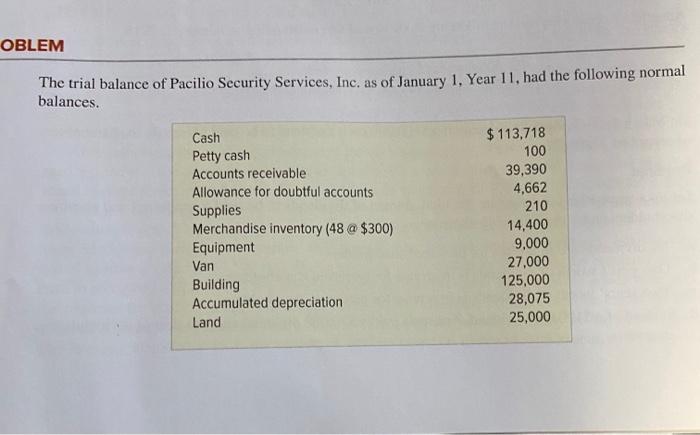 OBLEM

The trial balance of Pacilio Security Services, Inc. as of January 1, Year 11, had the following normal balances.

| | |
|---|---|
| Cash | $ 113,718 |
| Petty cash | 100 |
| Accounts receivable | 39,390 |
| Allowance for doubtful accounts | 4,662 |
| Supplies | 210 |
| Merchandise inventory (48 @ $300) | 14,400 |
| Equipment | 9,000 |
| Van | 27,000 |
| Building | 125,000 |
| Accumulated depreciation | 28,075 |
| Land | 25,000 |